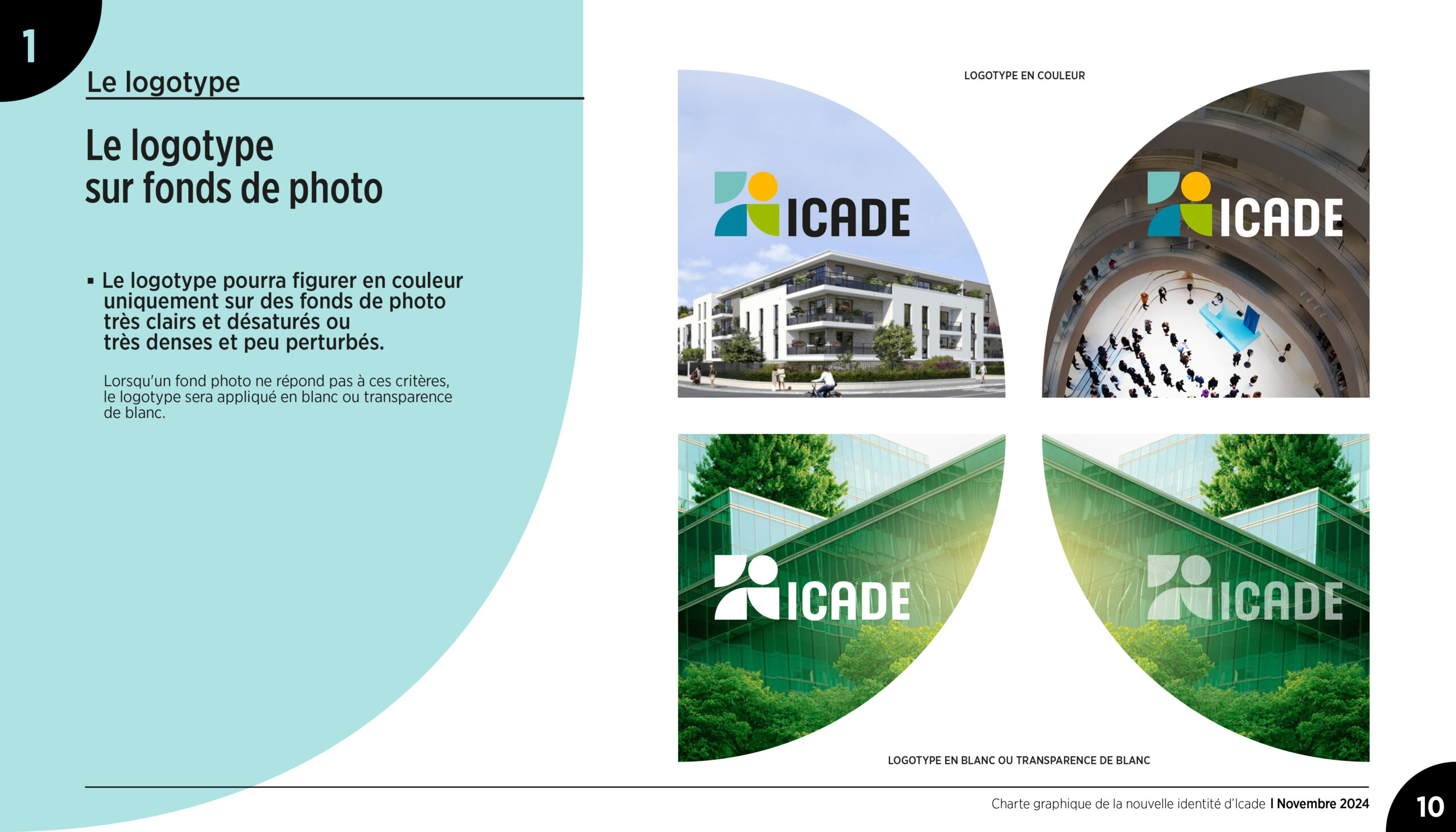 1

Le logotype

Le logotype
sur fonds de photo

▪ Le logotype pourra figurer en couleur uniquement sur des fonds de photo très clairs et désaturés ou très denses et peu perturbés.

Lorsqu'un fond photo ne répond pas à ces critères, le logotype sera appliqué en blanc ou transparence de blanc.

LOGOTYPE EN COULEUR

ICADE

ICADE

ICADE

ICADE

LOGOTYPE EN BLANC OU TRANSPARENCE DE BLANC

Charte graphique de la nouvelle identité d'Icade I Novembre 2024

10